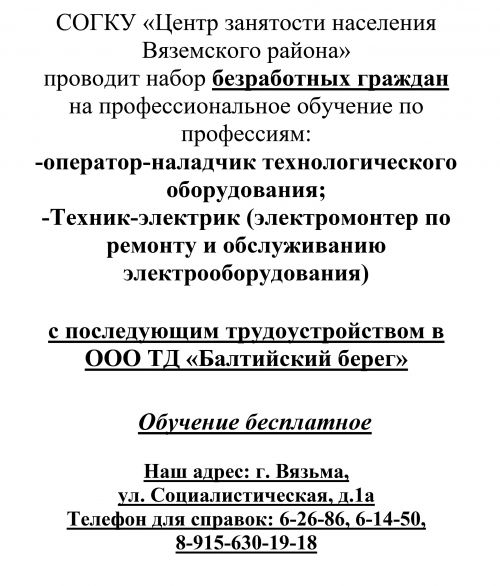 СОГКУ «Центр занятости населения Вяземского района» проводит набор безработных граждан на профессиональное обучение по профессиям:

-оператор-наладчик технологического оборудования;

-Техник-электрик (электромонтер по ремонту и обслуживанию электрооборудования)

с последующим трудоустройством в ООО ТД «Балтийский берег»

Обучение бесплатное

Наш адрес: г. Вязьма,
ул. Социалистическая, д.1а
Телефон для справок: 6-26-86, 6-14-50,
8-915-630-19-18